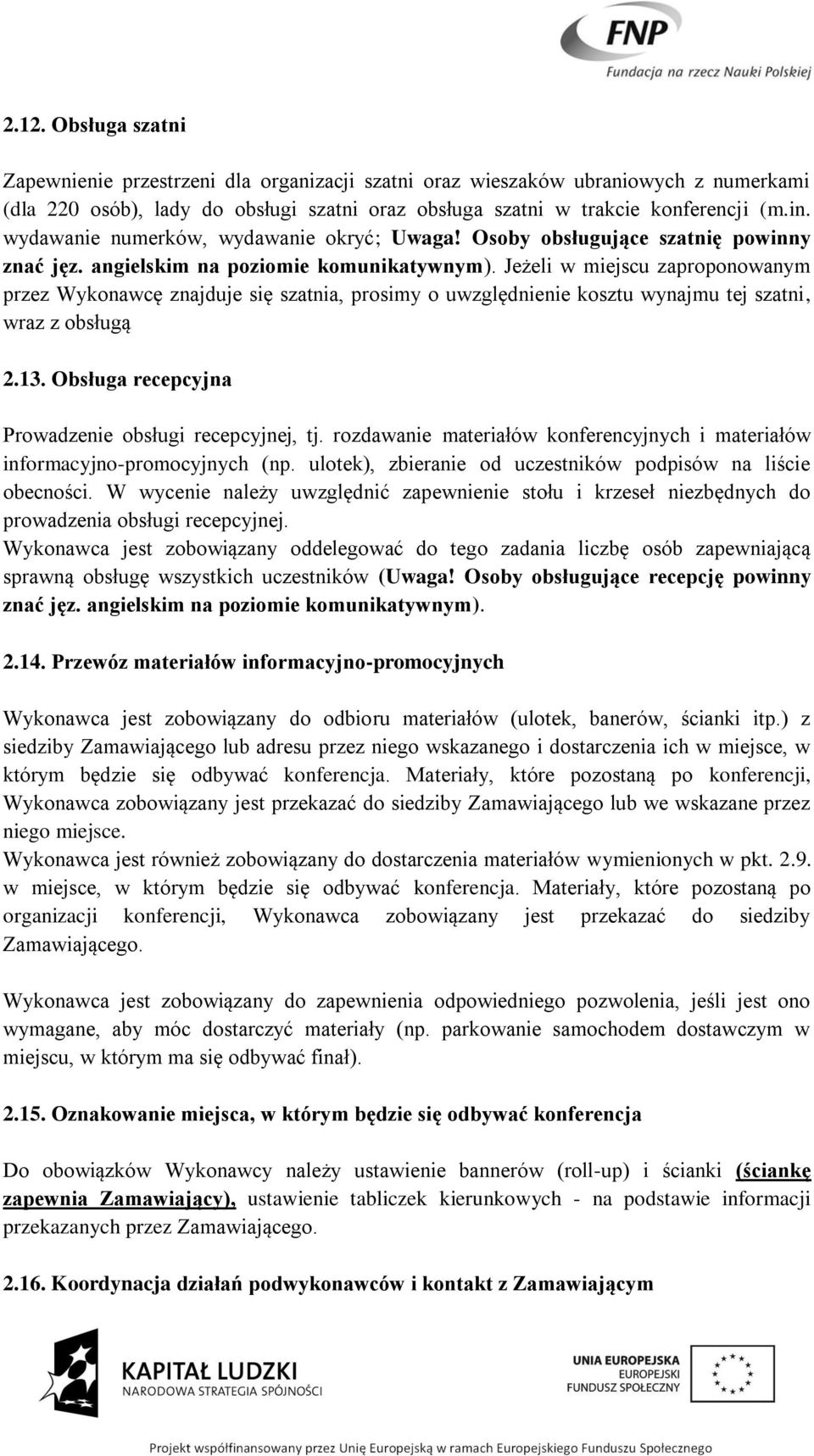 FNP
Fundacja na rzecz Nauki Polskiej

2.12. Obsługa szatni

Zapewnienie przestrzeni dla organizacji szatni oraz wieszaków ubraniowych z numerkami (dla 220 osób), lady do obsługi szatni oraz obsługa szatni w trakcie konferencji (m.in. wydawanie numerków, wydawanie okryć; Uwaga! Osoby obsługujące szatnię powinny znać jęz. angielskim na poziomie komunikatywnym). Jeżeli w miejscu zaproponowanym przez Wykonawcę znajduje się szatnia, prosimy o uwzględnienie kosztu wynajmu tej szatni, wraz z obsługą

2.13. Obsługa recepcyjna

Prowadzenie obsługi recepcyjnej, tj. rozdawanie materiałów konferencyjnych i materiałów informacyjno-promocyjnych (np. ulotek), zbieranie od uczestników podpisów na liście obecności. W wycenie należy uwzględnić zapewnienie stołu i krzeseł niezbędnych do prowadzenia obsługi recepcyjnej.
Wykonawca jest zobowiązany oddelegować do tego zadania liczbę osób zapewniającą sprawną obsługę wszystkich uczestników (Uwaga! Osoby obsługujące recepcję powinny znać jęz. angielskim na poziomie komunikatywnym).

2.14. Przewóz materiałów informacyjno-promocyjnych

Wykonawca jest zobowiązany do odbioru materiałów (ulotek, banerów, ścianki itp.) z siedziby Zamawiającego lub adresu przez niego wskazanego i dostarczenia ich w miejsce, w którym będzie się odbywać konferencja. Materiały, które pozostaną po konferencji, Wykonawca zobowiązany jest przekazać do siedziby Zamawiającego lub we wskazane przez niego miejsce.
Wykonawca jest również zobowiązany do dostarczenia materiałów wymienionych w pkt. 2.9. w miejsce, w którym będzie się odbywać konferencja. Materiały, które pozostaną po organizacji konferencji, Wykonawca zobowiązany jest przekazać do siedziby Zamawiającego.

Wykonawca jest zobowiązany do zapewnienia odpowiedniego pozwolenia, jeśli jest ono wymagane, aby móc dostarczyć materiały (np. parkowanie samochodem dostawczym w miejscu, w którym ma się odbywać finał).

2.15. Oznakowanie miejsca, w którym będzie się odbywać konferencja

Do obowiązków Wykonawcy należy ustawienie bannerów (roll-up) i ścianki (ściankę zapewnia Zamawiający), ustawienie tabliczek kierunkowych - na podstawie informacji przekazanych przez Zamawiającego.

2.16. Koordynacja działań podwykonawców i kontakt z Zamawiającym

KAPITAŁ LUDZKI
NARODOWA STRATEGIA SPÓJNOŚCI

UNIA EUROPEJSKA
EUROPEJSKI
FUNDUSZ SPOŁECZNY

Projekt współfinansowany przez Unię Europejską w ramach Europejskiego Funduszu Społecznego